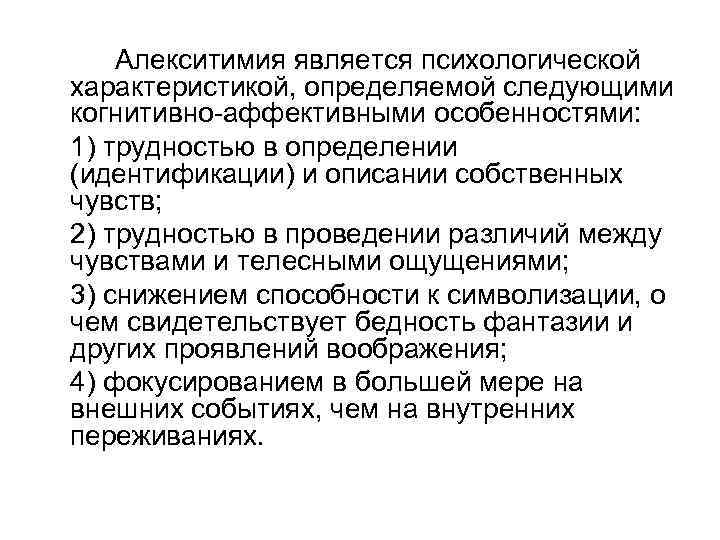 Алекситимия является психологической характеристикой, определяемой следующими когнитивно-аффективными особенностями:

1) трудностью в определении (идентификации) и описании собственных чувств;

2) трудностью в проведении различий между чувствами и телесными ощущениями;

3) снижением способности к символизации, о чем свидетельствует бедность фантазии и других проявлений воображения;

4) фокусированием в большей мере на внешних событиях, чем на внутренних переживаниях.